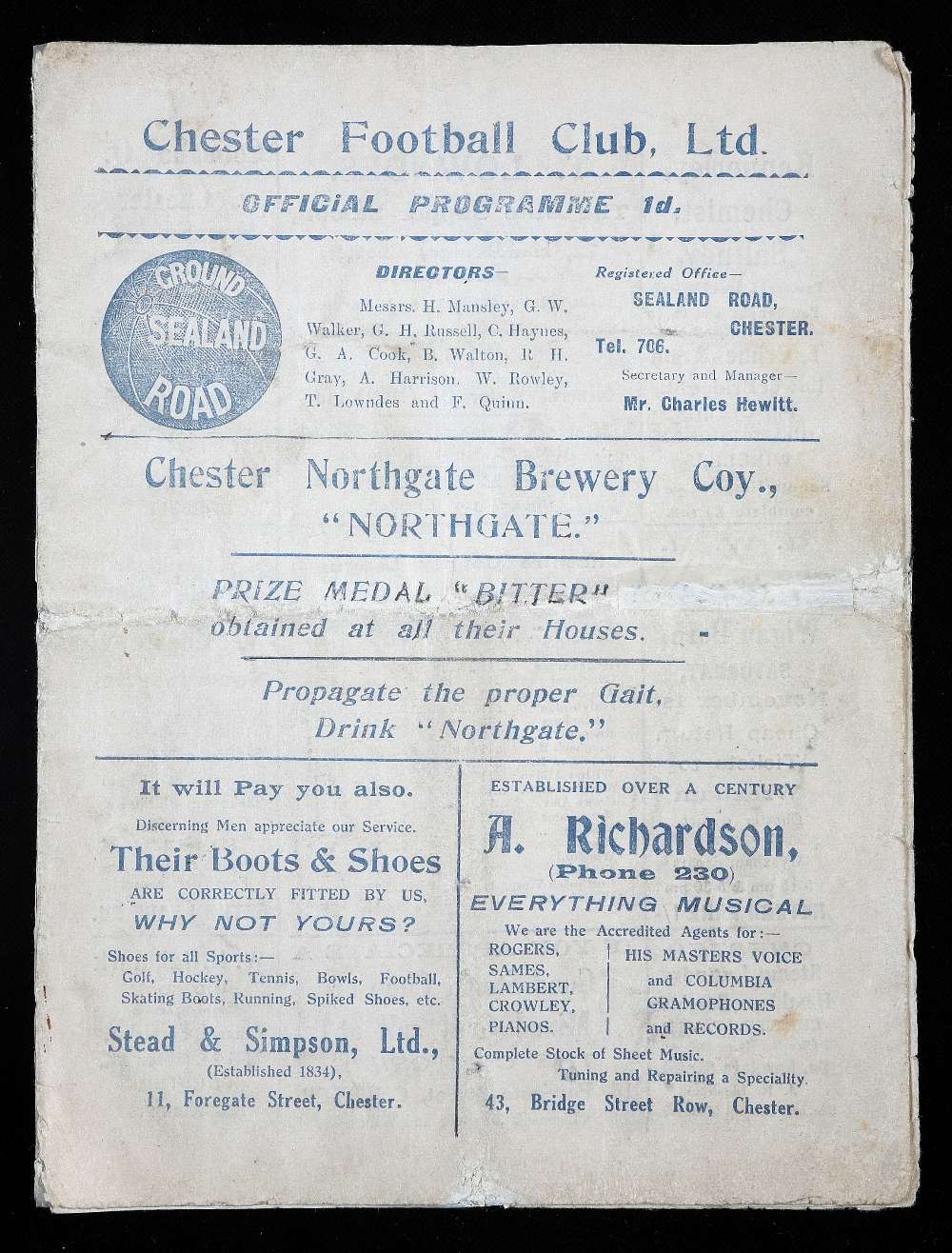 Chester Football Club, Ltd.

OFFICIAL PROGRAMME 1d.

GROUND SEALAND ROAD

DIRECTORS—

Messrs. H. Mansley, G. W. Walker, G. H. Russell, C. Haynes, G. A. Cook, B. Walton, R. H. Gray, A. Harrison, W. Rowley, T. Lowndes and F. Quinn.

Registered Office—

SEALAND ROAD, CHESTER.

Tel. 706.

Secretary and Manager—

Mr. Charles Hewitt.

Chester Northgate Brewery Coy., "NORTHGATE."

PRIZE MEDAL "BITTER" obtained at all their Houses.

Propagate the proper Gait, Drink "Northgate."

It will Pay you also.

Discerning Men appreciate our Service.

Their Boots & Shoes

ARE CORRECTLY FITTED BY US,

WHY NOT YOURS?

Shoes for all Sports:— Golf, Hockey, Tennis, Bowls, Football, Skating Boots, Running, Spiked Shoes, etc.

Stead & Simpson, Ltd.,

(Established 1834),

11, Foregate Street, Chester.

ESTABLISHED OVER A CENTURY

A. Richardson,

(Phone 230)

EVERYTHING MUSICAL

We are the Accredited Agents for:—

ROGERS, SAMES, LAMBERT, CROWLEY, PIANOS.

HIS MASTERS VOICE and COLUMBIA GRAMOPHONES and RECORDS.

Complete Stock of Sheet Music.

Tuning and Repairing a Speciality.

43, Bridge Street Row, Chester.